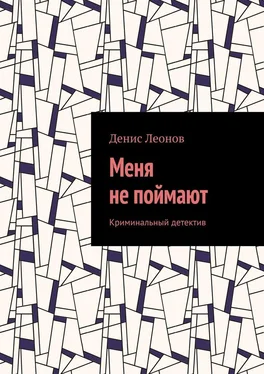 Денис Леонов

Меня не поймают

Криминальный детектив